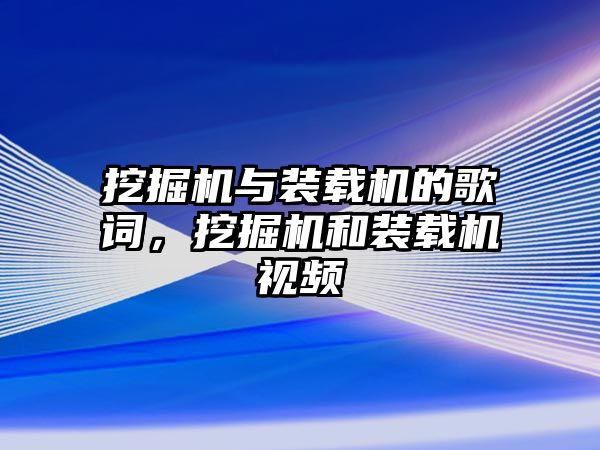 挖掘机与装载机的歌词，挖掘机和装载机视频